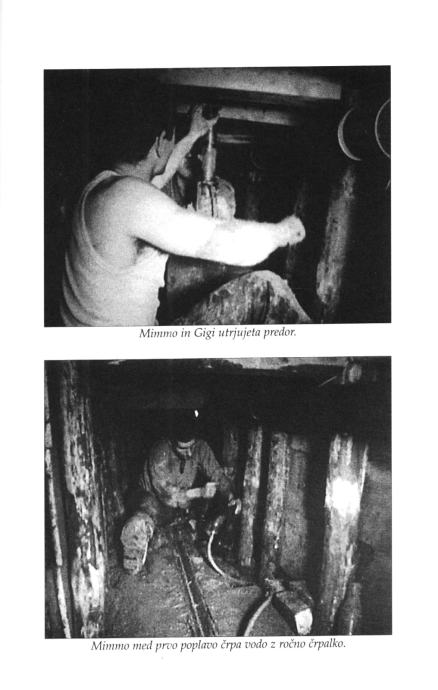 Mimmo in Gigi utrjujeta predor.

Mimmo med prvo poplavo črpa vodo z ročno črpalko.